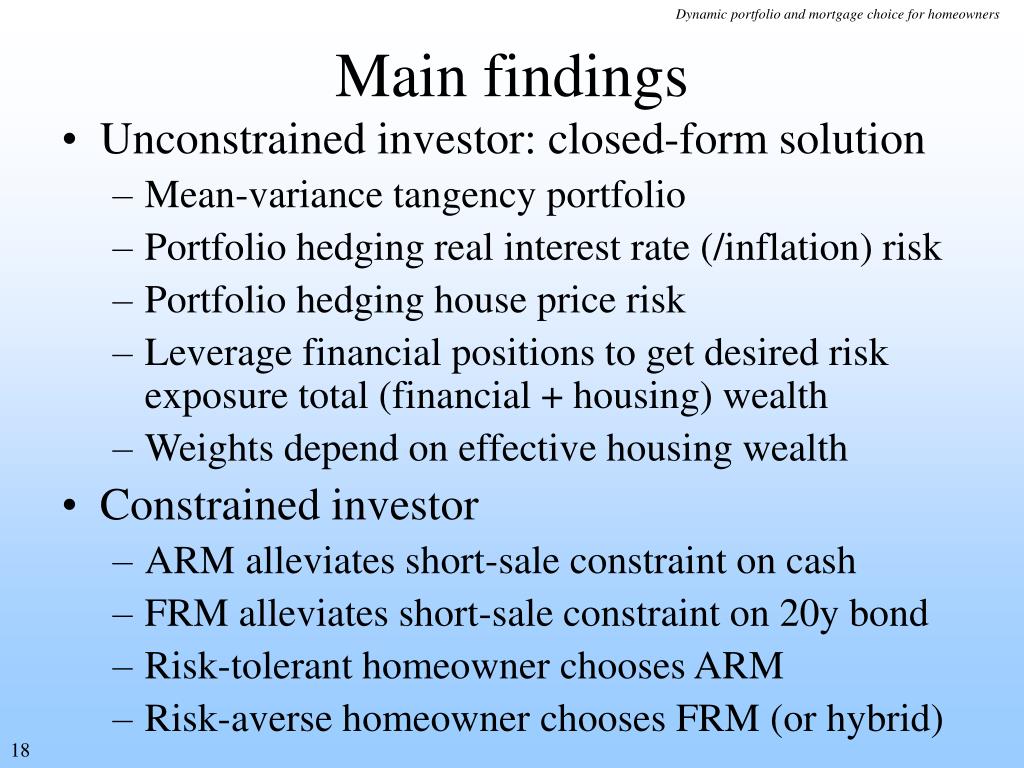 Dynamic portfolio and mortgage choice for homeowners

Main findings

• Unconstrained investor: closed-form solution
– Mean-variance tangency portfolio
– Portfolio hedging real interest rate (/inflation) risk
– Portfolio hedging house price risk
– Leverage financial positions to get desired risk exposure total (financial + housing) wealth
– Weights depend on effective housing wealth
• Constrained investor
– ARM alleviates short-sale constraint on cash
– FRM alleviates short-sale constraint on 20y bond
– Risk-tolerant homeowner chooses ARM
– Risk-averse homeowner chooses FRM (or hybrid)

18